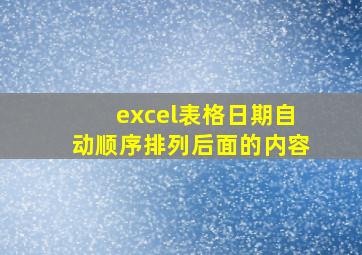 excel表格日期自动顺序排列后面的内容